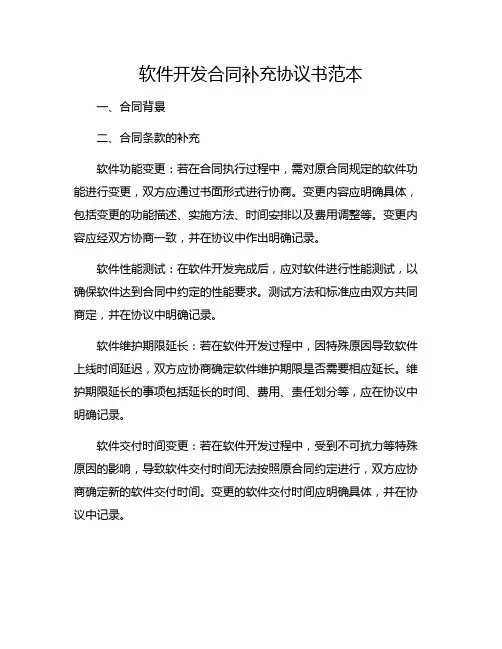 软件开发合同补充协议书范本

一、合同背景

二、合同条款的补充

软件功能变更：若在合同执行过程中，需对原合同规定的软件功能进行变更，双方应通过书面形式进行协商。变更内容应明确具体，包括变更的功能描述、实施方法、时间安排以及费用调整等。变更内容应经双方协商一致，并在协议中作出明确记录。

软件性能测试：在软件开发完成后，应对软件进行性能测试，以确保软件达到合同中约定的性能要求。测试方法和标准应由双方共同商定，并在协议中明确记录。

软件维护期限延长：若在软件开发过程中，因特殊原因导致软件上线时间延迟，双方应协商确定软件维护期限是否需要相应延长。维护期限延长的事项包括延长的时间、费用、责任划分等，应在协议中明确记录。

软件交付时间变更：若在软件开发过程中，受到不可抗力等特殊原因的影响，导致软件交付时间无法按照原合同约定进行，双方应协商确定新的软件交付时间。变更的软件交付时间应明确具体，并在协议中记录。